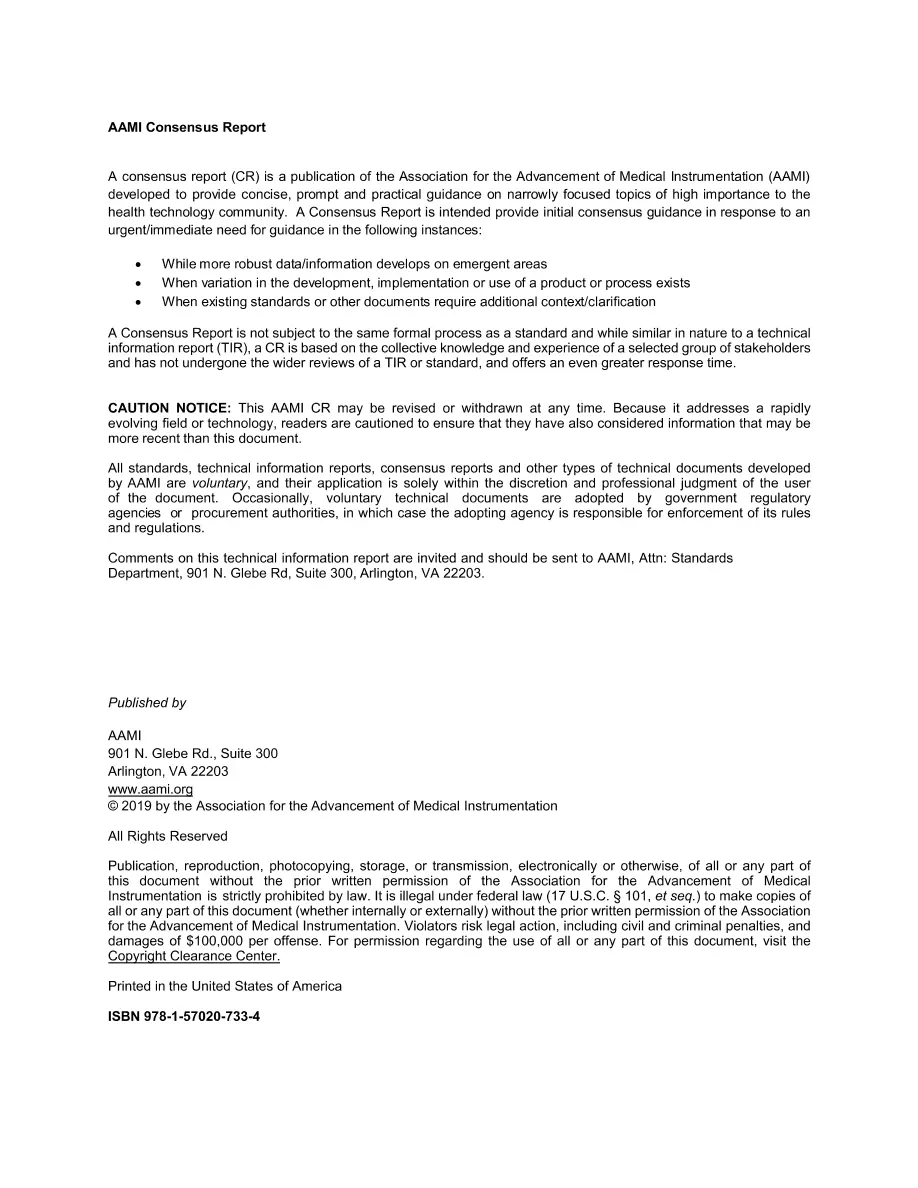 AAMI Consensus Report

A consensus report (CR) is a publication of the Association for the Advancement of Medical Instrumentation (AAMI) developed to provide concise, prompt and practical guidance on narrowly focused topics of high importance to the health technology community. A Consensus Report is intended provide initial consensus guidance in response to an urgent/immediate need for guidance in the following instances:

• While more robust data/information develops on emergent areas
• When variation in the development, implementation or use of a product or process exists
• When existing standards or other documents require additional context/clarification

A Consensus Report is not subject to the same formal process as a standard and while similar in nature to a technical information report (TIR), a CR is based on the collective knowledge and experience of a selected group of stakeholders and has not undergone the wider reviews of a TIR or standard, and offers an even greater response time.

CAUTION NOTICE: This AAMI CR may be revised or withdrawn at any time. Because it addresses a rapidly evolving field or technology, readers are cautioned to ensure that they have also considered information that may be more recent than this document.

All standards, technical information reports, consensus reports and other types of technical documents developed by AAMI are voluntary, and their application is solely within the discretion and professional judgment of the user of the document. Occasionally, voluntary technical documents are adopted by government regulatory agencies or procurement authorities, in which case the adopting agency is responsible for enforcement of its rules and regulations.

Comments on this technical information report are invited and should be sent to AAMI, Attn: Standards Department, 901 N. Glebe Rd, Suite 300, Arlington, VA 22203.

Published by

AAMI
901 N. Glebe Rd., Suite 300
Arlington, VA 22203
www.aami.org
© 2019 by the Association for the Advancement of Medical Instrumentation

All Rights Reserved

Publication, reproduction, photocopying, storage, or transmission, electronically or otherwise, of all or any part of this document without the prior written permission of the Association for the Advancement of Medical Instrumentation is strictly prohibited by law. It is illegal under federal law (17 U.S.C. § 101, et seq.) to make copies of all or any part of this document (whether internally or externally) without the prior written permission of the Association for the Advancement of Medical Instrumentation. Violators risk legal action, including civil and criminal penalties, and damages of $100,000 per offense. For permission regarding the use of all or any part of this document, visit the Copyright Clearance Center.

Printed in the United States of America

ISBN 978-1-57020-733-4